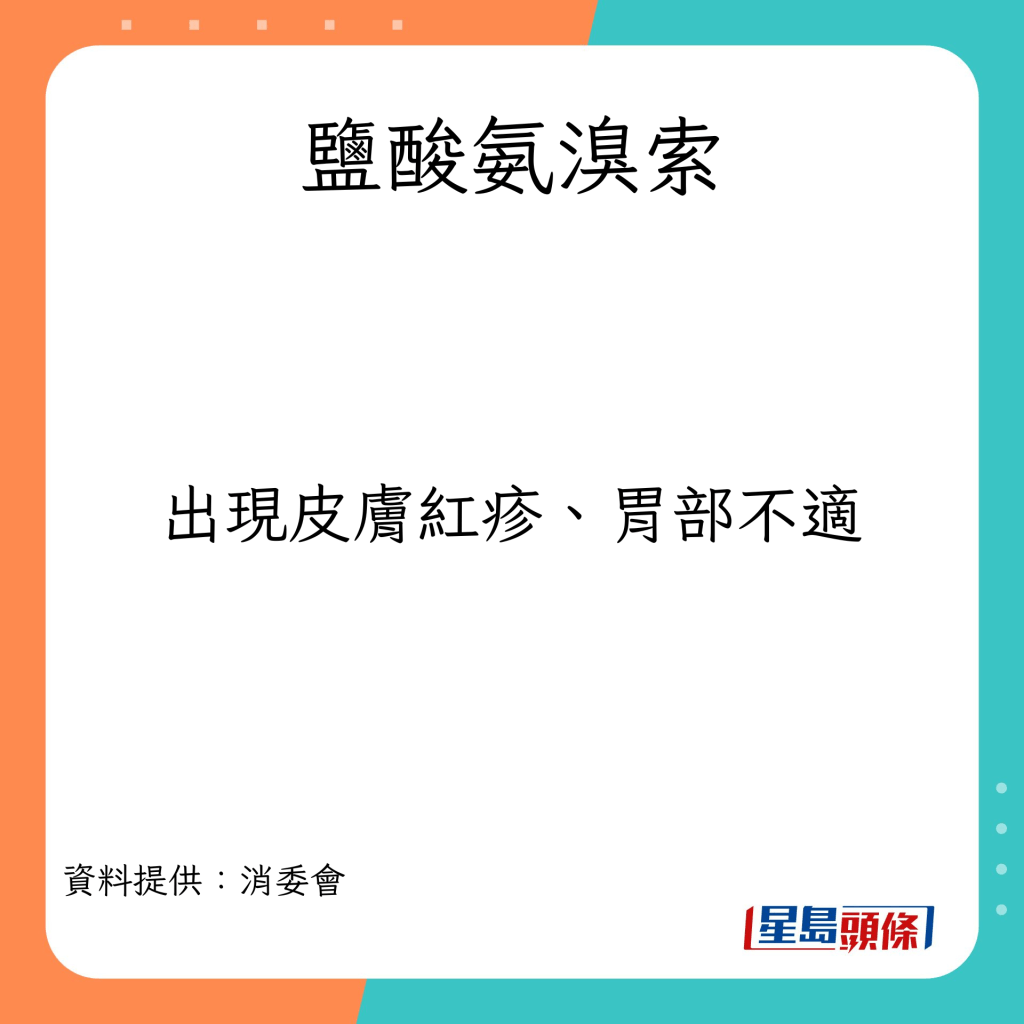 鹽酸氨溴索

出現皮膚紅疹、胃部不適

資料提供：消委會

星島頭條